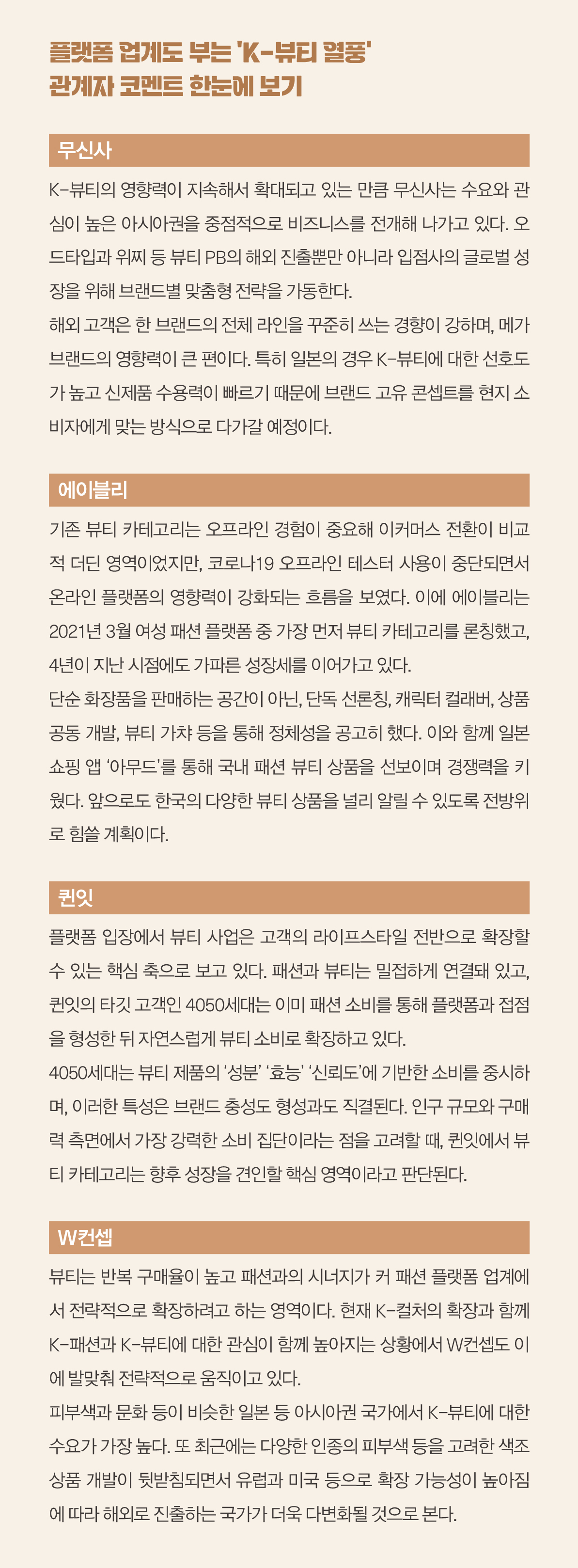 플랫폼 업계도 부는 'K-뷰티 열풍'
관계자 코멘트 한눈에 보기

무신사

K-뷰티의 영향력이 지속해서 확대되고 있는 만큼 무신사는 수요와 관심이 높은 아시아권을 중점적으로 비즈니스를 전개해 나가고 있다. 오드타입과 위찌 등 뷰티 PB의 해외 진출뿐만 아니라 입점사의 글로벌 성장을 위해 브랜드별 맞춤형 전략을 가동한다.
해외 고객은 한 브랜드의 전체 라인을 꾸준히 쓰는 경향이 강하며, 메가 브랜드의 영향력이 큰 편이다. 특히 일본의 경우 K-뷰티에 대한 선호도가 높고 신제품 수용력이 빠르기 때문에 브랜드 고유 콘셉트를 현지 소비자에게 맞는 방식으로 다가갈 예정이다.

에이블리

기존 뷰티 카테고리는 오프라인 경험이 중요해 이커머스 전환이 비교적 더딘 영역이었지만, 코로나19 오프라인 테스터 사용이 중단되면서 온라인 플랫폼의 영향력이 강화되는 흐름을 보였다. 이에 에이블리는 2021년 3월 여성 패션 플랫폼 중 가장 먼저 뷰티 카테고리를 론칭했고, 4년이 지난 시점에도 가파른 성장세를 이어가고 있다.
단순 화장품을 판매하는 공간이 아닌, 단독 선론칭, 캐릭터 컬래버, 상품 공동 개발, 뷰티 가챠 등을 통해 정체성을 공고히 했다. 이와 함께 일본 쇼핑 앱 '아무드'를 통해 국내 패션 뷰티 상품을 선보이며 경쟁력을 키웠다. 앞으로도 한국의 다양한 뷰티 상품을 널리 알릴 수 있도록 전방위로 힘쓸 계획이다.

퀸잇

플랫폼 입장에서 뷰티 사업은 고객의 라이프스타일 전반으로 확장할 수 있는 핵심 축으로 보고 있다. 패션과 뷰티는 밀접하게 연결돼 있고, 퀸잇의 타깃 고객인 4050세대는 이미 패션 소비를 통해 플랫폼과 접점을 형성한 뒤 자연스럽게 뷰티 소비로 확장하고 있다.
4050세대는 뷰티 제품의 '성분' '효능' '신뢰도'에 기반한 소비를 중시하며, 이러한 특성은 브랜드 충성도 형성과도 직결된다. 인구 규모와 구매력 측면에서 가장 강력한 소비 집단이라는 점을 고려할 때, 퀸잇에서 뷰티 카테고리는 향후 성장을 견인할 핵심 영역이라고 판단된다.

W컨셉

뷰티는 반복 구매율이 높고 패션과의 시너지가 커 패션 플랫폼 업계에서 전략적으로 확장하려고 하는 영역이다. 현재 K-컬처의 확장과 함께 K-패션과 K-뷰티에 대한 관심이 함께 높아지는 상황에서 W컨셉도 이에 발맞춰 전략적으로 움직이고 있다.
피부색과 문화 등이 비슷한 일본 등 아시아권 국가에서 K-뷰티에 대한 수요가 가장 높다. 또 최근에는 다양한 인종의 피부색 등을 고려한 색조 상품 개발이 뒷받침되면서 유럽과 미국 등으로 확장 가능성이 높아짐에 따라 해외로 진출하는 국가가 더욱 다변화될 것으로 본다.